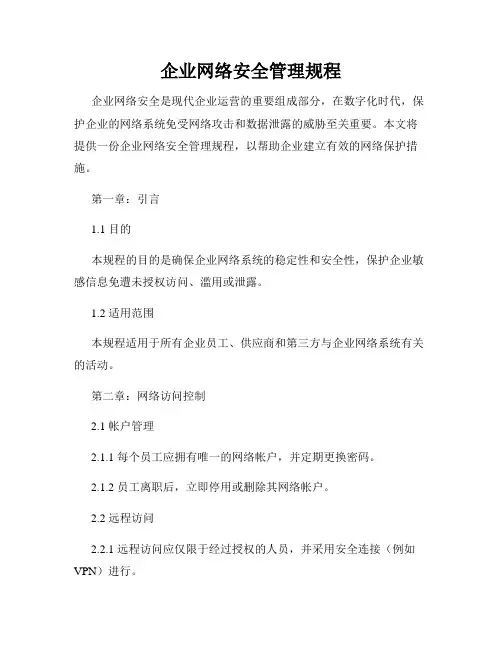 企业网络安全管理规程

企业网络安全是现代企业运营的重要组成部分，在数字化时代，保护企业的网络系统免受网络攻击和数据泄露的威胁至关重要。本文将提供一份企业网络安全管理规程，以帮助企业建立有效的网络保护措施。

第一章：引言

1.1 目的

本规程的目的是确保企业网络系统的稳定性和安全性，保护企业敏感信息免遭未授权访问、滥用或泄露。

1.2 适用范围

本规程适用于所有企业员工、供应商和第三方与企业网络系统有关的活动。

第二章：网络访问控制

2.1 帐户管理

2.1.1 每个员工应拥有唯一的网络帐户，并定期更换密码。

2.1.2 员工离职后，立即停用或删除其网络帐户。

2.2 远程访问

2.2.1 远程访问应仅限于经过授权的人员，并采用安全连接（例如 VPN）进行。